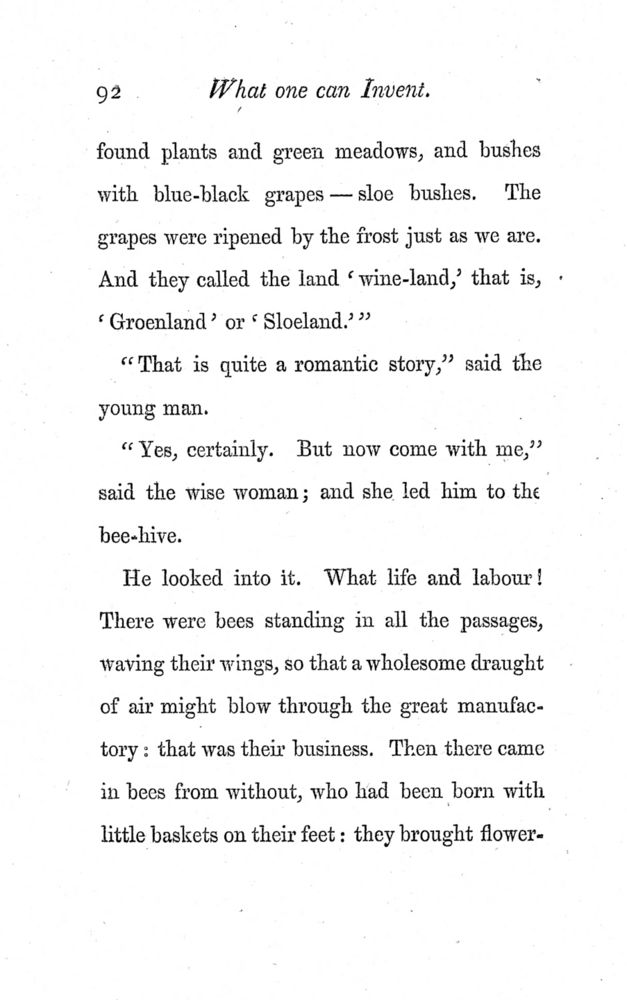 92 What one can Invent.

found plants and green meadows, and bushes with blue-black grapes — sloe bushes. The grapes were ripened by the frost just as we are. And they called the land 'wine-land,' that is, 'Groenland' or 'Sloeland.'"

"That is quite a romantic story," said the young man.

"Yes, certainly. But now come with me," said the wise woman; and she led him to the bee-hive.

He looked into it. What life and labour! There were bees standing in all the passages, waving their wings, so that a wholesome draught of air might blow through the great manufactory: that was their business. Then there came in bees from without, who had been born with little baskets on their feet: they brought flower-